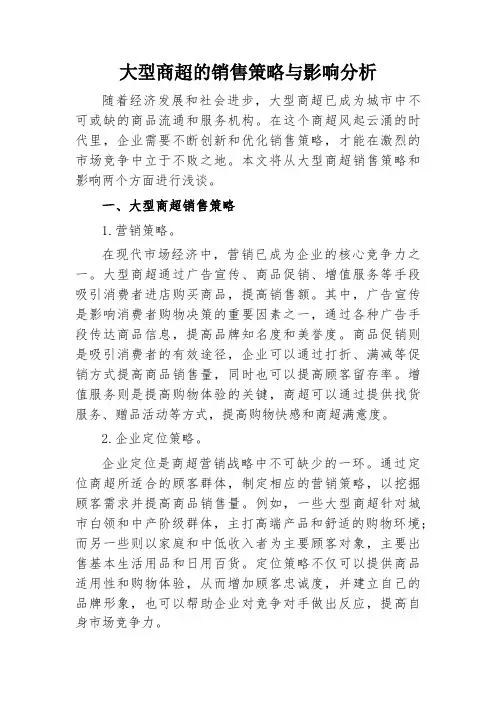 大型商超的销售策略与影响分析

随着经济发展和社会进步，大型商超已成为城市中不可或缺的商品流通和服务机构。在这个商超风起云涌的时代里，企业需要不断创新和优化销售策略，才能在激烈的市场竞争中立于不败之地。本文将从大型商超销售策略和影响两个方面进行浅谈。

一、大型商超销售策略

1. 营销策略。

在现代市场经济中，营销已成为企业的核心竞争力之一。大型商超通过广告宣传、商品促销、增值服务等手段吸引消费者进店购买商品，提高销售额。其中，广告宣传是影响消费者购物决策的重要因素之一，通过各种广告手段传达商品信息，提高品牌知名度和美誉度。商品促销则是吸引消费者的有效途径，企业可以通过打折、满减等促销方式提高商品销售量，同时也可以提高顾客留存率。增值服务则是提高购物体验的关键，商超可以通过提供找货服务、赠品活动等方式，提高购物快感和商超满意度。

2. 企业定位策略。

企业定位是商超营销战略中不可缺少的一环。通过定位商超所适合的顾客群体，制定相应的营销策略，以挖掘顾客需求并提高商品销售量。例如，一些大型商超针对城市白领和中产阶级群体，主打高端产品和舒适的购物环境；而另一些则以家庭和中低收入者为主要顾客对象，主要出售基本生活用品和日用百货。定位策略不仅可以提供商品适用性和购物体验，从而增加顾客忠诚度，并建立自己的品牌形象，也可以帮助企业对竞争对手做出反应，提高自身市场竞争力。